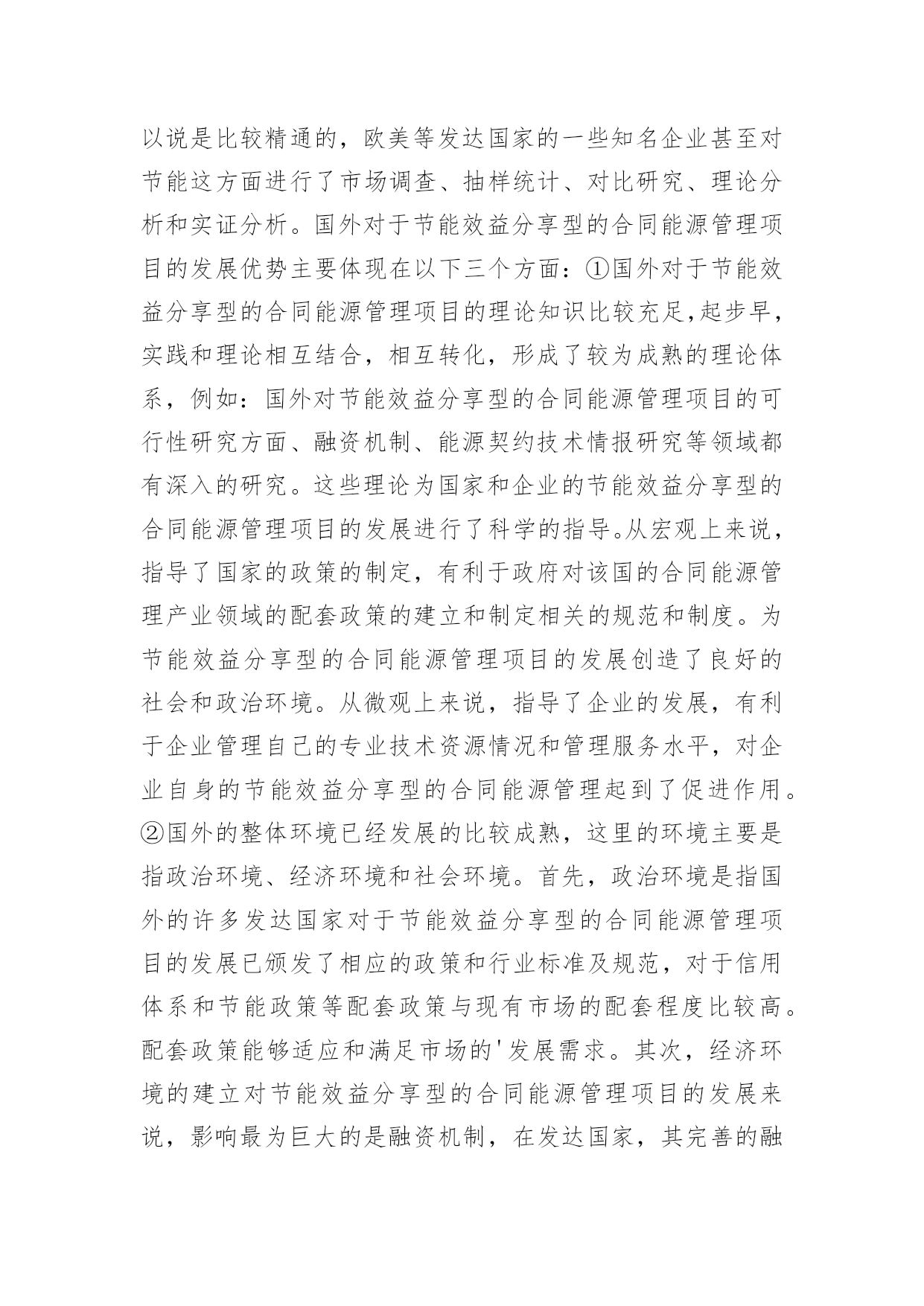 以说是比较精通的，欧美等发达国家的一些知名企业甚至对节能这方面进行了市场调查、抽样统计、对比研究、理论分析和实证分析。国外对于节能效益分享型的合同能源管理项目的发展优势主要体现在以下三个方面：①国外对于节能效益分享型的合同能源管理项目的理论知识比较充足,起步早，实践和理论相互结合，相互转化，形成了较为成熟的理论体系，例如：国外对节能效益分享型的合同能源管理项目的可行性研究方面、融资机制、能源契约技术情报研究等领域都有深入的研究。这些理论为国家和企业的节能效益分享型的合同能源管理项目的发展进行了科学的指导。从宏观上来说，指导了国家的政策的制定，有利于政府对该国的合同能源管理产业领域的配套政策的建立和制定相关的规范和制度。为节能效益分享型的合同能源管理项目的发展创造了良好的社会和政治环境。从微观上来说，指导了企业的发展，有利于企业管理自己的专业技术资源情况和管理服务水平，对企业自身的节能效益分享型的合同能源管理起到了促进作用。②国外的整体环境已经发展的比较成熟，这里的环境主要是指政治环境、经济环境和社会环境。首先，政治环境是指国外的许多发达国家对于节能效益分享型的合同能源管理项目的发展已颁发了相应的政策和行业标准及规范，对于信用体系和节能政策等配套政策与现有市场的配套程度比较高。配套政策能够适应和满足市场的'发展需求。其次，经济环境的建立对节能效益分享型的合同能源管理项目的发展来说，影响最为巨大的是融资机制，在发达国家，其完善的融